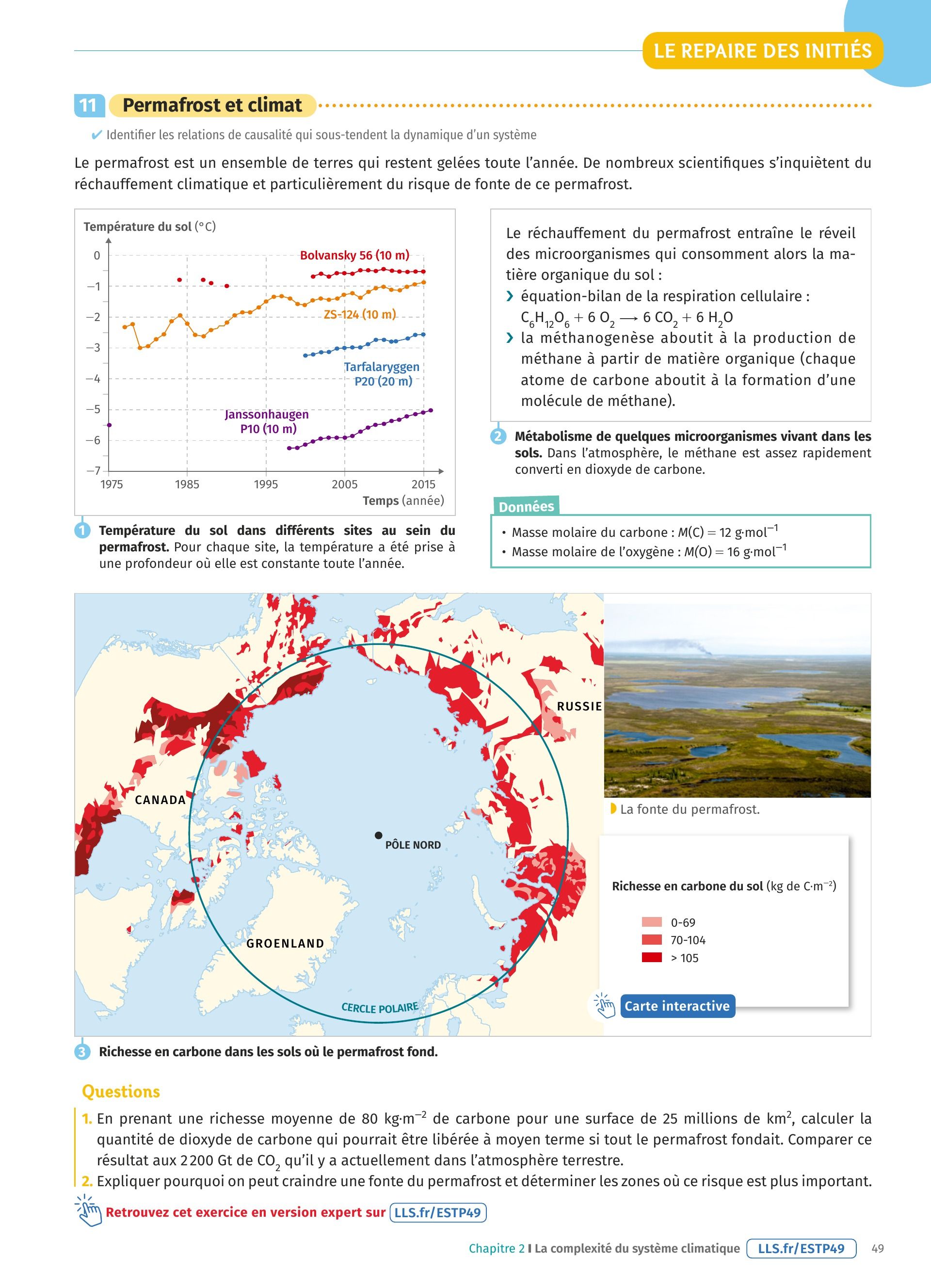 LE REPAIRE DES INITIÉS

11 Permafrost et climat

✔ Identifier les relations de causalité qui sous-tendent la dynamique d'un système

Le permafrost est un ensemble de terres qui restent gelées toute l'année. De nombreux scientifiques s'inquiètent du réchauffement climatique et particulièrement du risque de fonte de ce permafrost.

Température du sol (°C)

0
−1
−2
−3
−4
−5
−6
−7

Bolvansky 56 (10 m)
ZS-124 (10 m)
Tarfalaryggen P20 (20 m)
Janssonhaugen P10 (10 m)

1975 1985 1995 2005 2015
Temps (année)

1 Température du sol dans différents sites au sein du permafrost. Pour chaque site, la température a été prise à une profondeur où elle est constante toute l'année.

Le réchauffement du permafrost entraîne le réveil des microorganismes qui consomment alors la matière organique du sol :
› équation-bilan de la respiration cellulaire : $C_6H_{12}O_6 + 6\ O_2 \longrightarrow 6\ CO_2 + 6\ H_2O$
› la méthanogenèse aboutit à la production de méthane à partir de matière organique (chaque atome de carbone aboutit à la formation d'une molécule de méthane).

2 Métabolisme de quelques microorganismes vivant dans les sols. Dans l'atmosphère, le méthane est assez rapidement converti en dioxyde de carbone.

Données
• Masse molaire du carbone : $M(C) = 12\ g{\cdot}mol^{-1}$
• Masse molaire de l'oxygène : $M(O) = 16\ g{\cdot}mol^{-1}$

RUSSIE
CANADA
PÔLE NORD
GROENLAND
CERCLE POLAIRE

La fonte du permafrost.

Richesse en carbone du sol (kg de $C{\cdot}m^{-2}$)
0-69
70-104
> 105

Carte interactive

3 Richesse en carbone dans les sols où le permafrost fond.

Questions
1. En prenant une richesse moyenne de 80 $kg{\cdot}m^{-2}$ de carbone pour une surface de 25 millions de $km^2$, calculer la quantité de dioxyde de carbone qui pourrait être libérée à moyen terme si tout le permafrost fondait. Comparer ce résultat aux 2 200 Gt de $CO_2$ qu'il y a actuellement dans l'atmosphère terrestre.
2. Expliquer pourquoi on peut craindre une fonte du permafrost et déterminer les zones où ce risque est plus important.

Retrouvez cet exercice en version expert sur LLS.fr/ESTP49

Chapitre 2 I La complexité du système climatique LLS.fr/ESTP49 49